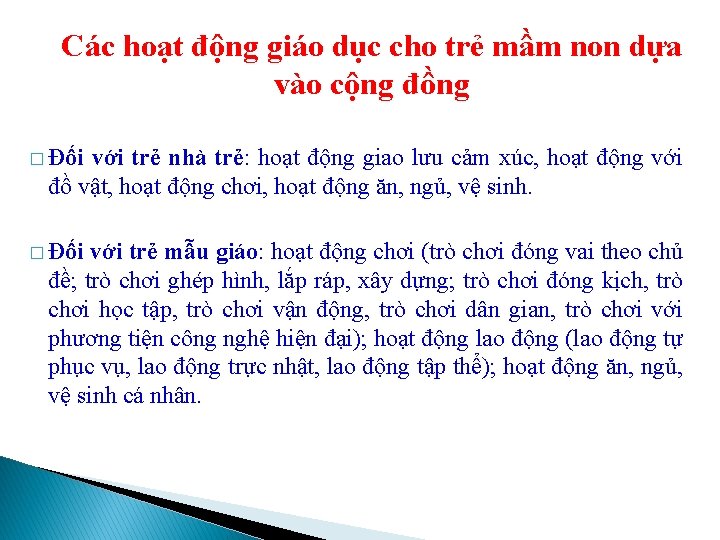 Các hoạt động giáo dục cho trẻ mầm non dựa vào cộng đồng

□ Đối với trẻ nhà trẻ: hoạt động giao lưu cảm xúc, hoạt động với đồ vật, hoạt động chơi, hoạt động ăn, ngủ, vệ sinh.

□ Đối với trẻ mẫu giáo: hoạt động chơi (trò chơi đóng vai theo chủ đề; trò chơi ghép hình, lắp ráp, xây dựng; trò chơi đóng kịch, trò chơi học tập, trò chơi vận động, trò chơi dân gian, trò chơi với phương tiện công nghệ hiện đại); hoạt động lao động (lao động tự phục vụ, lao động trực nhật, lao động tập thể); hoạt động ăn, ngủ, vệ sinh cá nhân.